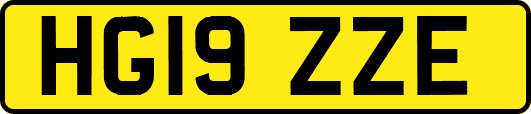 HG19 ZZE